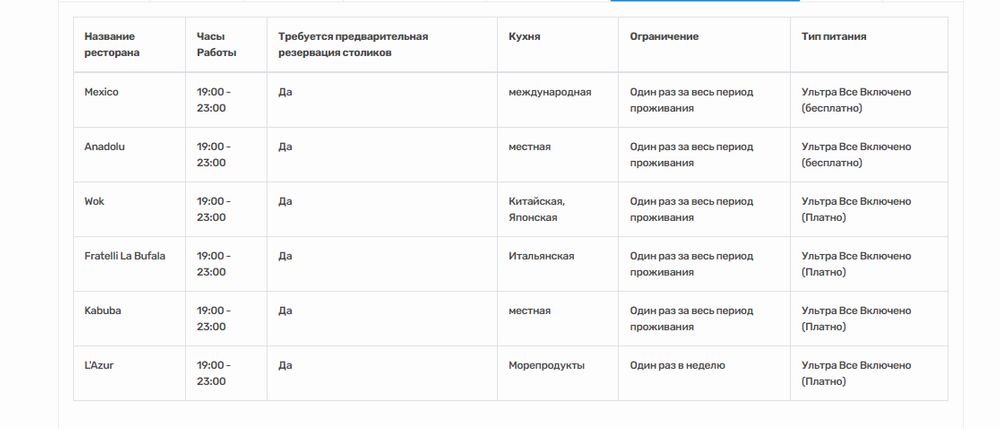 | Название ресторана | Часы Работы | Требуется предварительная резервация столиков | Кухня | Ограничение | Тип питания |
|---|---|---|---|---|---|
| Mexico | 19:00 - 23:00 | Да | международная | Один раз за весь период проживания | Ультра Все Включено (бесплатно) |
| Anadolu | 19:00 - 23:00 | Да | местная | Один раз за весь период проживания | Ультра Все Включено (бесплатно) |
| Wok | 19:00 - 23:00 | Да | Китайская, Японская | Один раз за весь период проживания | Ультра Все Включено (Платно) |
| Fratelli La Bufala | 19:00 - 23:00 | Да | Итальянская | Один раз за весь период проживания | Ультра Все Включено (Платно) |
| Kabuba | 19:00 - 23:00 | Да | местная | Один раз за весь период проживания | Ультра Все Включено (Платно) |
| L'Azur | 19:00 - 23:00 | Да | Морепродукты | Один раз в неделю | Ультра Все Включено (Платно) |